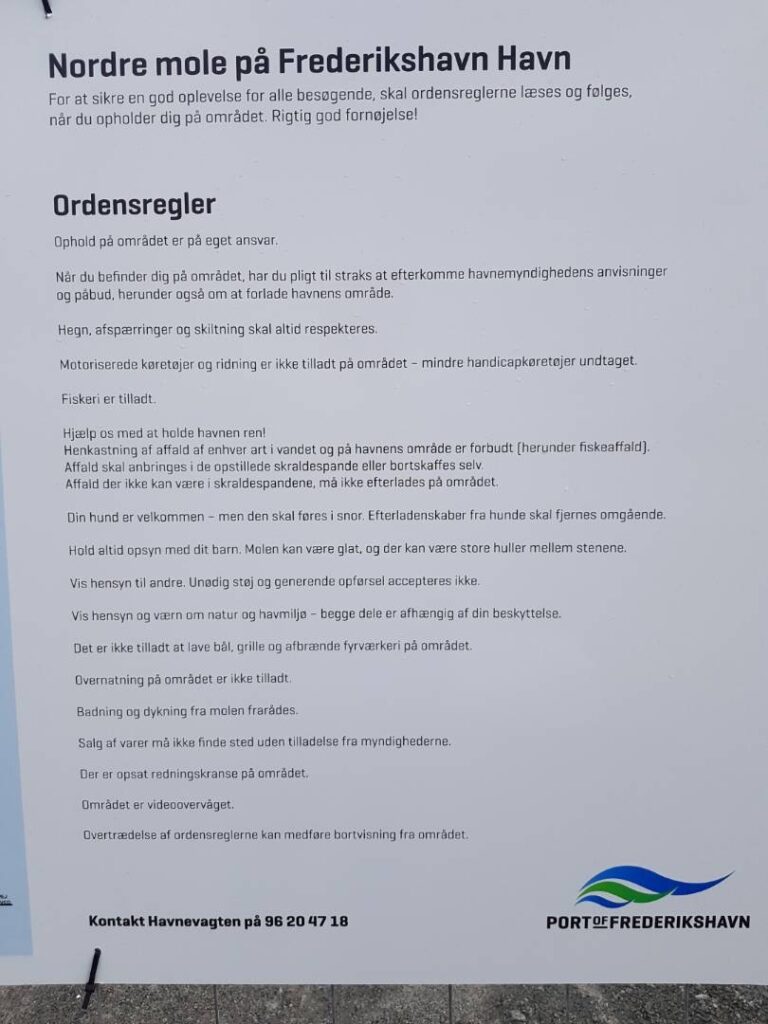 Nordre mole på Frederikshavn Havn
For at sikre en god oplevelse for alle besøgende, skal ordensreglerne læses og følges, når du opholder dig på området. Rigtig god fornøjelse!

Ordensregler
Ophold på området er på eget ansvar.

Når du befinder dig på området, har du pligt til straks at efterkomme havnemyndighedens anvisninger og påbud, herunder også om at forlade havnens område.

Hegn, afspærringer og skiltning skal altid respekteres.

Motoriserede køretøjer og ridning er ikke tilladt på området – mindre handicapkøretøjer undtaget.

Fiskeri er tilladt.

Hjælp os med at holde havnen ren!
Henkastning af affald af enhver art i vandet og på havnens område er forbudt (herunder fiskeaffald).
Affald skal anbringes i de opstillede skraldespande eller bortskaffes selv.
Affald der ikke kan være i skraldespandene, må ikke efterlades på området.

Din hund er velkommen – men den skal føres i snor. Efterladenskaber fra hunde skal fjernes omgående.

Hold altid opsyn med dit barn. Molen kan være glat, og der kan være store huller mellem stenene.

Vis hensyn til andre. Unødig støj og generende opførsel accepteres ikke.

Vis hensyn og værn om natur og havmiljø – begge dele er afhængig af din beskyttelse.

Det er ikke tilladt at lave bål, grille og afbrænde fyrværkeri på området.

Overnatning på området er ikke tilladt.

Badning og dykning fra molen frarådes.

Salg af varer må ikke finde sted uden tilladelse fra myndighederne.

Der er opsat redningskranse på området.

Området er videoovervåget.

Overtrædelse af ordensreglerne kan medføre bortvisning fra området.

Kontakt Havnevagten på 96 20 47 18

PORT OF FREDERIKSHAVN